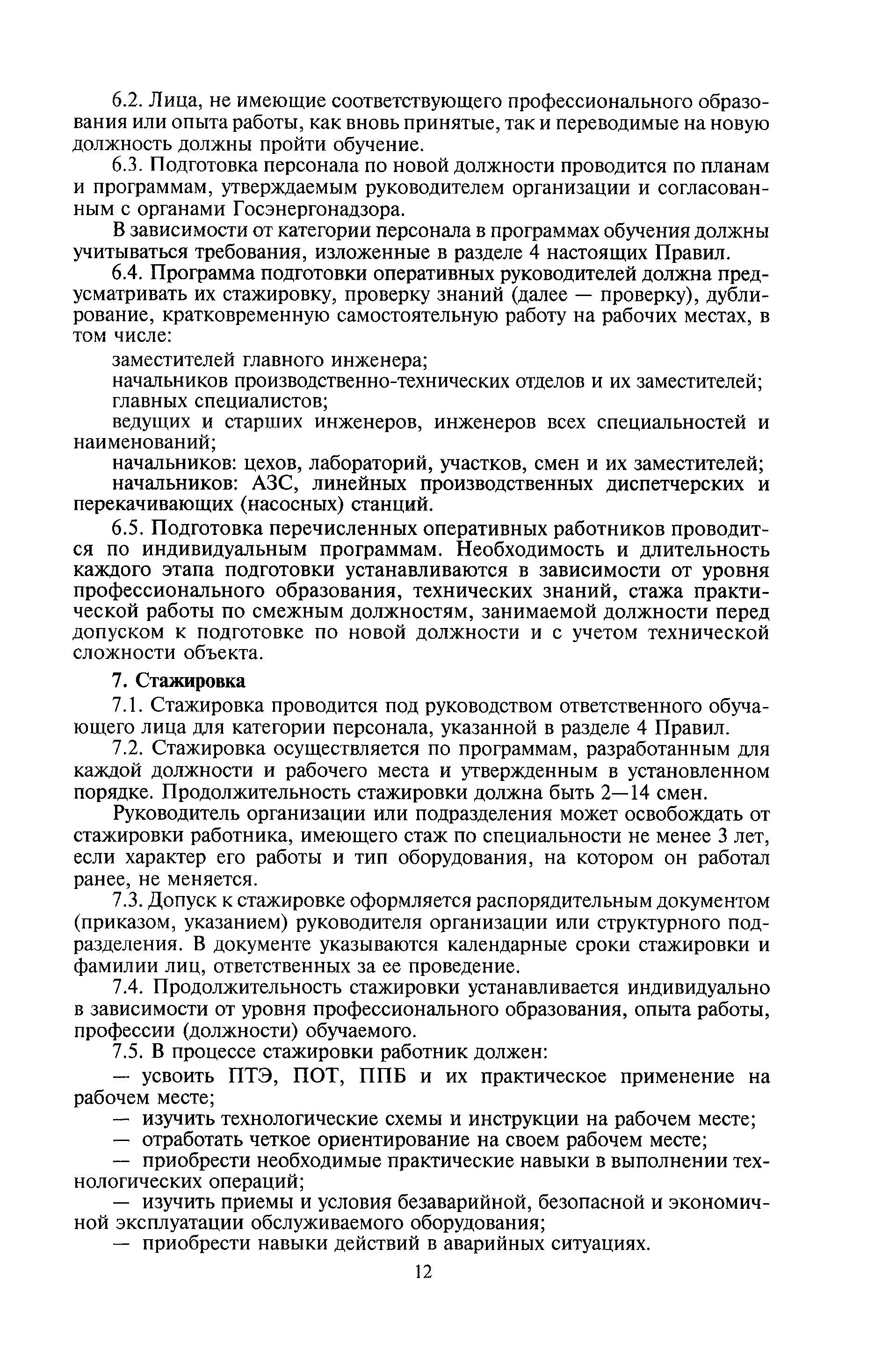 6.2. Лица, не имеющие соответствующего профессионального образования или опыта работы, как вновь принятые, так и переводимые на новую должность должны пройти обучение.

6.3. Подготовка персонала по новой должности проводится по планам и программам, утверждаемым руководителем организации и согласованным с органами Госэнергонадзора.

В зависимости от категории персонала в программах обучения должны учитываться требования, изложенные в разделе 4 настоящих Правил.

6.4. Программа подготовки оперативных руководителей должна предусматривать их стажировку, проверку знаний (далее — проверку), дублирование, кратковременную самостоятельную работу на рабочих местах, в том числе:

заместителей главного инженера;

начальников производственно-технических отделов и их заместителей;

главных специалистов;

ведущих и старших инженеров, инженеров всех специальностей и наименований;

начальников: цехов, лабораторий, участков, смен и их заместителей;

начальников: АЗС, линейных производственных диспетчерских и перекачивающих (насосных) станций.

6.5. Подготовка перечисленных оперативных работников проводится по индивидуальным программам. Необходимость и длительность каждого этапа подготовки устанавливаются в зависимости от уровня профессионального образования, технических знаний, стажа практической работы по смежным должностям, занимаемой должности перед допуском к подготовке по новой должности и с учетом технической сложности объекта.

7. Стажировка

7.1. Стажировка проводится под руководством ответственного обучающего лица для категории персонала, указанной в разделе 4 Правил.

7.2. Стажировка осуществляется по программам, разработанным для каждой должности и рабочего места и утвержденным в установленном порядке. Продолжительность стажировки должна быть 2—14 смен.

Руководитель организации или подразделения может освобождать от стажировки работника, имеющего стаж по специальности не менее 3 лет, если характер его работы и тип оборудования, на котором он работал ранее, не меняется.

7.3. Допуск к стажировке оформляется распорядительным документом (приказом, указанием) руководителя организации или структурного подразделения. В документе указываются календарные сроки стажировки и фамилии лиц, ответственных за ее проведение.

7.4. Продолжительность стажировки устанавливается индивидуально в зависимости от уровня профессионального образования, опыта работы, профессии (должности) обучаемого.

7.5. В процессе стажировки работник должен:

— усвоить ПТЭ, ПОТ, ППБ и их практическое применение на рабочем месте;

— изучить технологические схемы и инструкции на рабочем месте;

— отработать четкое ориентирование на своем рабочем месте;

— приобрести необходимые практические навыки в выполнении технологических операций;

— изучить приемы и условия безаварийной, безопасной и экономичной эксплуатации обслуживаемого оборудования;

— приобрести навыки действий в аварийных ситуациях.

12